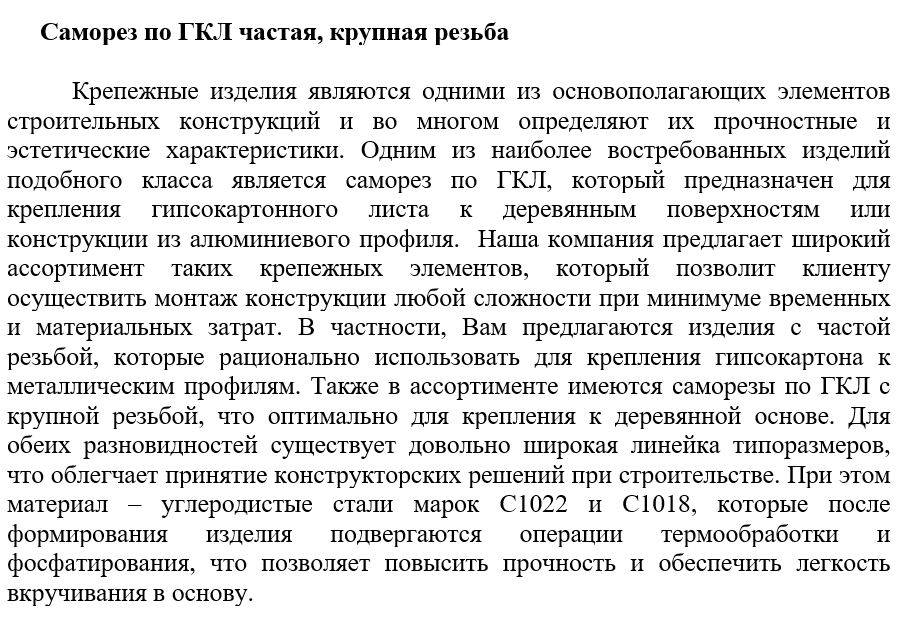 Саморез по ГКЛ частая, крупная резьба

Крепежные изделия являются одними из основополагающих элементов строительных конструкций и во многом определяют их прочностные и эстетические характеристики. Одним из наиболее востребованных изделий подобного класса является саморез по ГКЛ, который предназначен для крепления гипсокартонного листа к деревянным поверхностям или конструкции из алюминиевого профиля. Наша компания предлагает широкий ассортимент таких крепежных элементов, который позволит клиенту осуществить монтаж конструкции любой сложности при минимуме временных и материальных затрат. В частности, Вам предлагаются изделия с частой резьбой, которые рационально использовать для крепления гипсокартона к металлическим профилям. Также в ассортименте имеются саморезы по ГКЛ с крупной резьбой, что оптимально для крепления к деревянной основе. Для обеих разновидностей существует довольно широкая линейка типоразмеров, что облегчает принятие конструкторских решений при строительстве. При этом материал – углеродистые стали марок С1022 и С1018, которые после формирования изделия подвергаются операции термообработки и фосфатирования, что позволяет повысить прочность и обеспечить легкость вкручивания в основу.